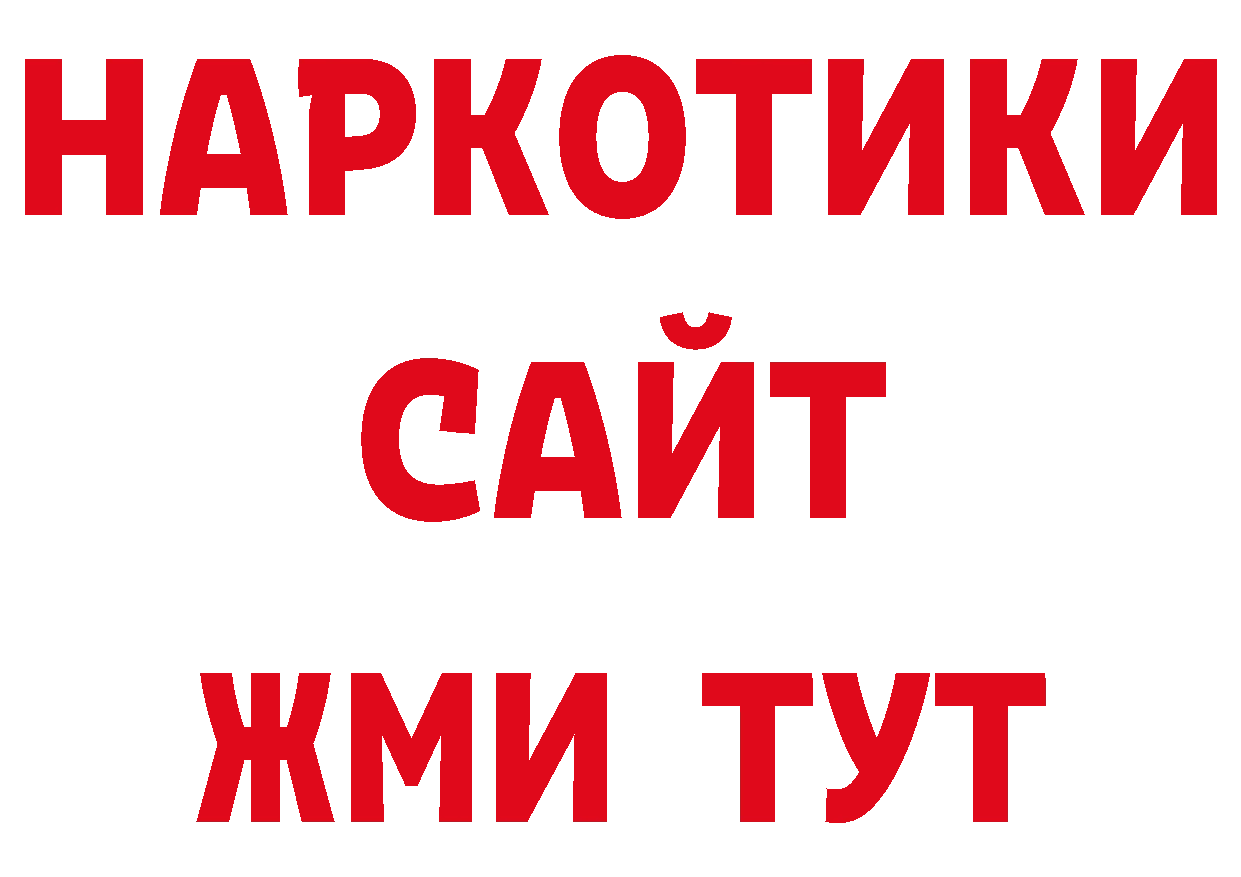 НАРКОТИКИ
САЙТ
ЖМИ ТУТ